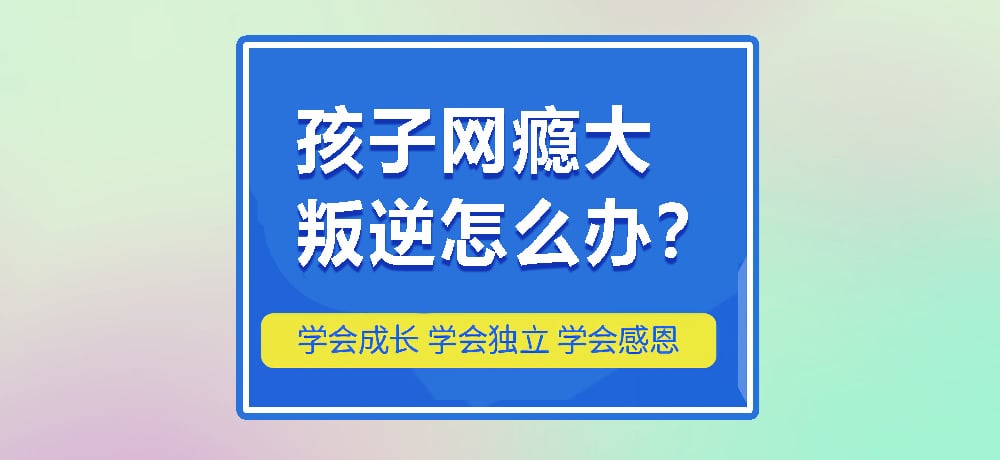 孩子网瘾大
叛逆怎么办？

学会成长 学会独立 学会感恩